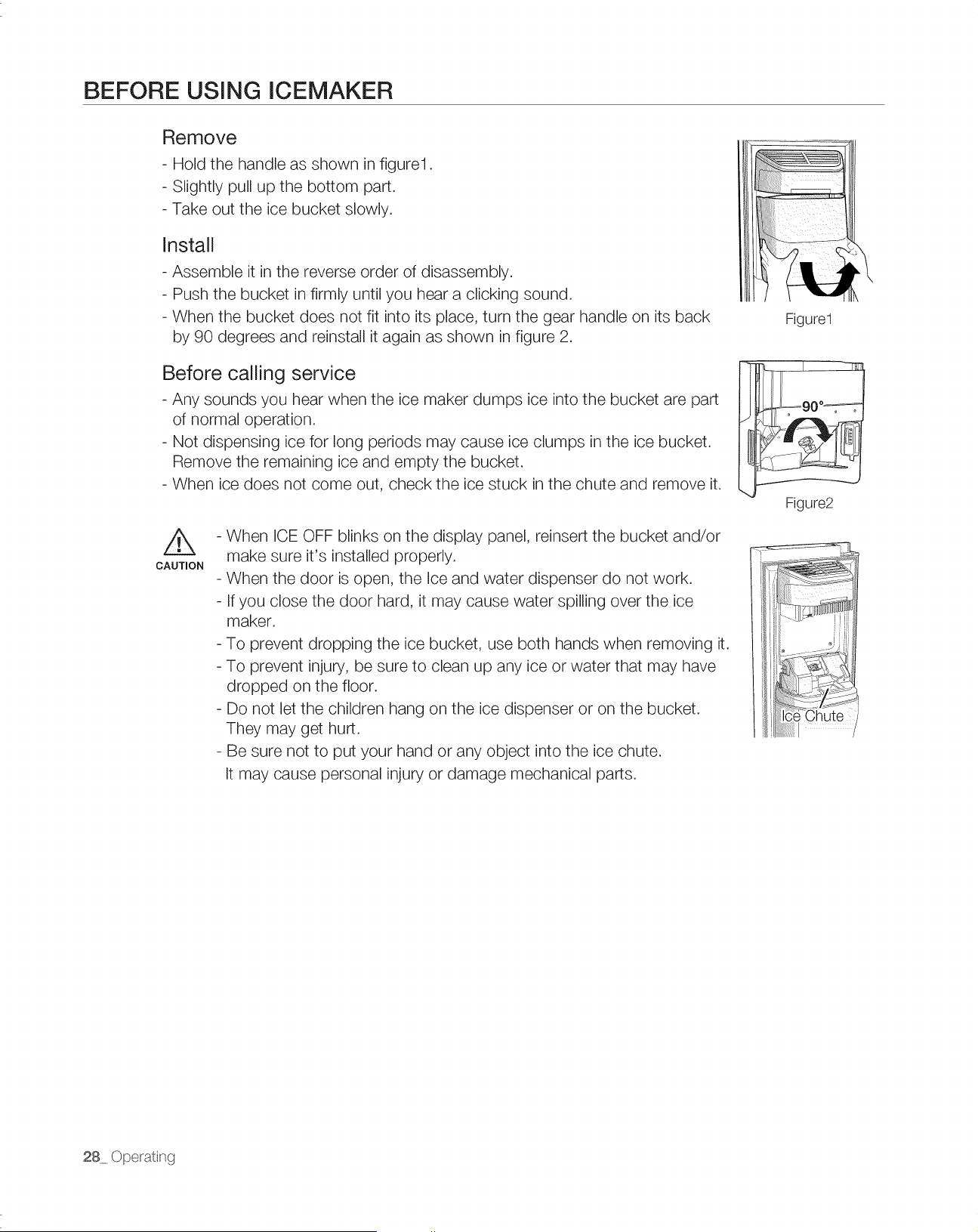 BEFORE USING ICEMAKER

Remove

- Hold the handle as shown in figure1.
- Slightly pull up the bottom part.
- Take out the ice bucket slowly.

Install

- Assemble it in the reverse order of disassembly.
- Push the bucket in firmly until you hear a clicking sound.
- When the bucket does not fit into its place, turn the gear handle on its back by 90 degrees and reinstall it again as shown in figure 2.

Before calling service

- Any sounds you hear when the ice maker dumps ice into the bucket are part of normal operation.
- Not dispensing ice for long periods may cause ice clumps in the ice bucket. Remove the remaining ice and empty the bucket.
- When ice does not come out, check the ice stuck in the chute and remove it.

CAUTION

- When ICE OFF blinks on the display panel, reinsert the bucket and/or make sure it's installed properly.
- When the door is open, the Ice and water dispenser do not work.
- If you close the door hard, it may cause water spilling over the ice maker.
- To prevent dropping the ice bucket, use both hands when removing it.
- To prevent injury, be sure to clean up any ice or water that may have dropped on the floor.
- Do not let the children hang on the ice dispenser or on the bucket. They may get hurt.
- Be sure not to put your hand or any object into the ice chute. It may cause personal injury or damage mechanical parts.

Figure1

90°

Figure2

Ice Chute

28_ Operating